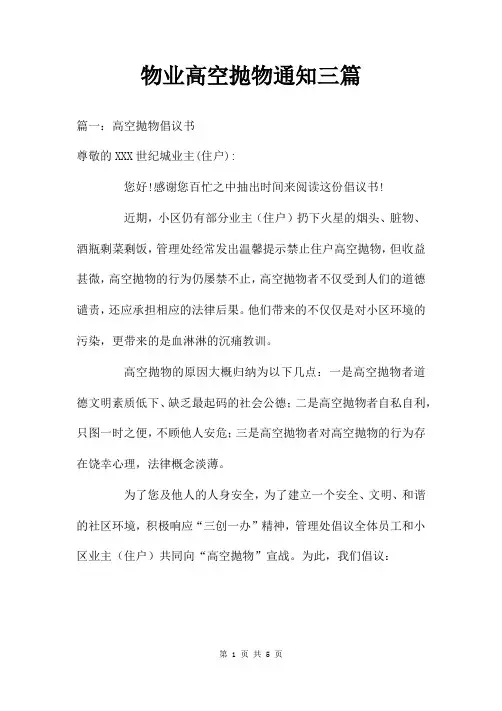 物业高空抛物通知三篇

篇一：高空抛物倡议书

尊敬的XXX世纪城业主(住户)：

您好!感谢您百忙之中抽出时间来阅读这份倡议书!

近期，小区仍有部分业主（住户）扔下火星的烟头、脏物、酒瓶剩菜剩饭，管理处经常发出温馨提示禁止住户高空抛物，但收益甚微，高空抛物的行为仍屡禁不止，高空抛物者不仅受到人们的道德谴责，还应承担相应的法律后果。他们带来的不仅仅是对小区环境的污染，更带来的是血淋淋的沉痛教训。

高空抛物的原因大概归纳为以下几点：一是高空抛物者道德文明素质低下、缺乏最起码的社会公德；二是高空抛物者自私自利，只图一时之便，不顾他人安危；三是高空抛物者对高空抛物的行为存在饶幸心理，法律概念淡薄。

为了您及他人的人身安全，为了建立一个安全、文明、和谐的社区环境，积极响应“三创一办”精神，管理处倡议全体员工和小区业主（住户）共同向“高空抛物”宣战。为此，我们倡议：

第 1 页 共 5 页